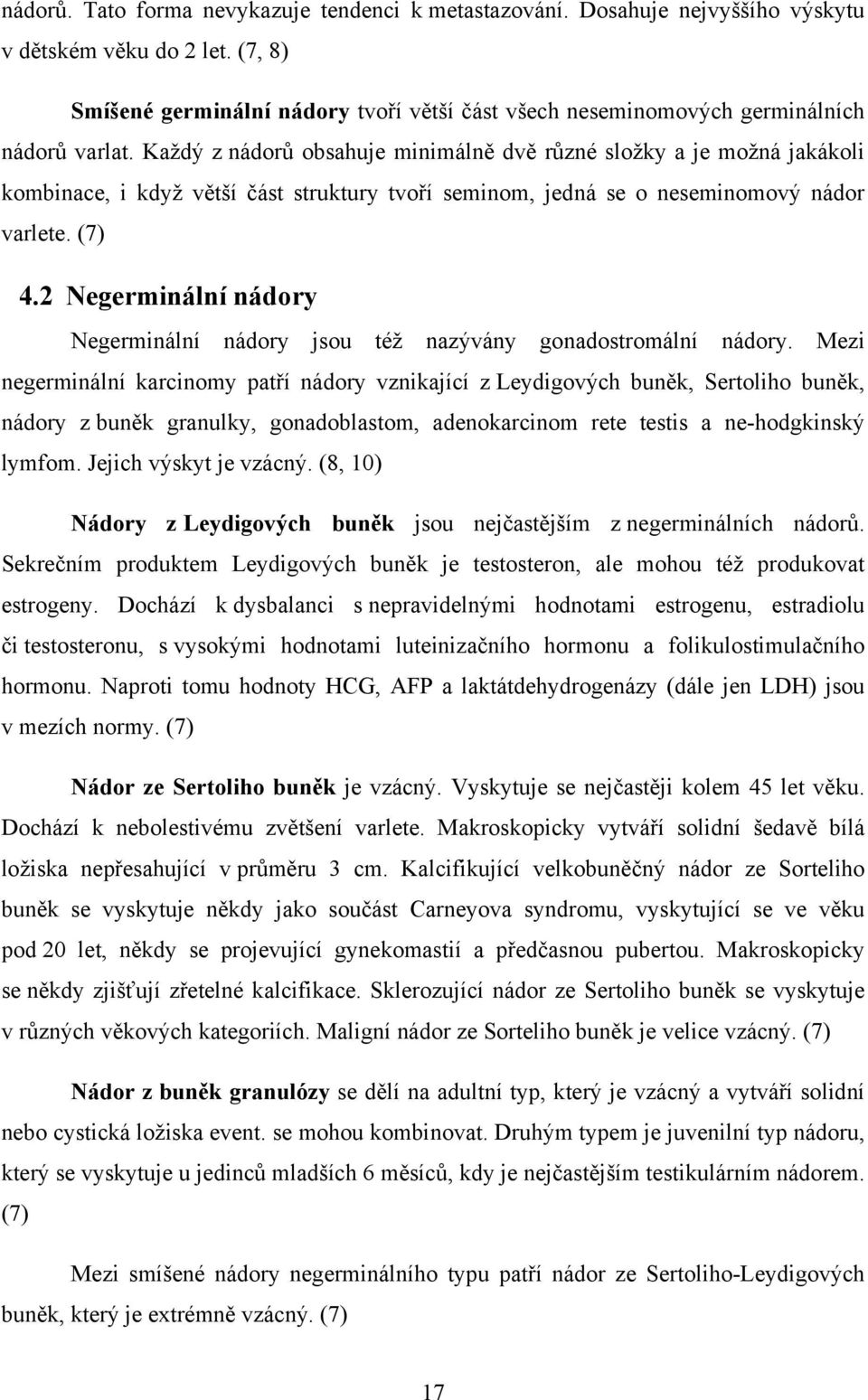 nádorů. Tato forma nevykazuje tendenci k metastazování. Dosahuje nejvyššího výskytu v dětském věku do 2 let. (7, 8)

Smíšené germinální nádory tvoří větší část všech neseminomových germinálních nádorů varlat. Každý z nádorů obsahuje minimálně dvě různé složky a je možná jakákoli kombinace, i když větší část struktury tvoří seminom, jedná se o neseminomový nádor varlete. (7)

4.2 Negerminální nádory

Negerminální nádory jsou též nazývány gonadostromální nádory. Mezi negerminální karcinomy patří nádory vznikající z Leydigových buněk, Sertoliho buněk, nádory z buněk granulky, gonadoblastom, adenokarcinom rete testis a ne-hodgkinský lymfom. Jejich výskyt je vzácný. (8, 10)

Nádory z Leydigových buněk jsou nejčastějším z negerminálních nádorů. Sekrečním produktem Leydigových buněk je testosteron, ale mohou též produkovat estrogeny. Dochází k dysbalanci s nepravidelnými hodnotami estrogenu, estradiolu či testosteronu, s vysokými hodnotami luteinizačního hormonu a folikulostimulačního hormonu. Naproti tomu hodnoty HCG, AFP a laktátdehydrogenázy (dále jen LDH) jsou v mezích normy. (7)

Nádor ze Sertoliho buněk je vzácný. Vyskytuje se nejčastěji kolem 45 let věku. Dochází k nebolestivému zvětšení varlete. Makroskopicky vytváří solidní šedavě bílá ložiska nepřesahující v průměru 3 cm. Kalcifikující velkobuněčný nádor ze Sorteliho buněk se vyskytuje někdy jako součást Carneyova syndromu, vyskytující se ve věku pod 20 let, někdy se projevující gynekomastií a předčasnou pubertou. Makroskopicky se někdy zjišťují zřetelné kalcifikace. Sklerozující nádor ze Sertoliho buněk se vyskytuje v různých věkových kategoriích. Maligní nádor ze Sorteliho buněk je velice vzácný. (7)

Nádor z buněk granulózy se dělí na adultní typ, který je vzácný a vytváří solidní nebo cystická ložiska event. se mohou kombinovat. Druhým typem je juvenilní typ nádoru, který se vyskytuje u jedinců mladších 6 měsíců, kdy je nejčastějším testikulárním nádorem. (7)

Mezi smíšené nádory negerminálního typu patří nádor ze Sertoliho-Leydigových buněk, který je extrémně vzácný. (7)

17